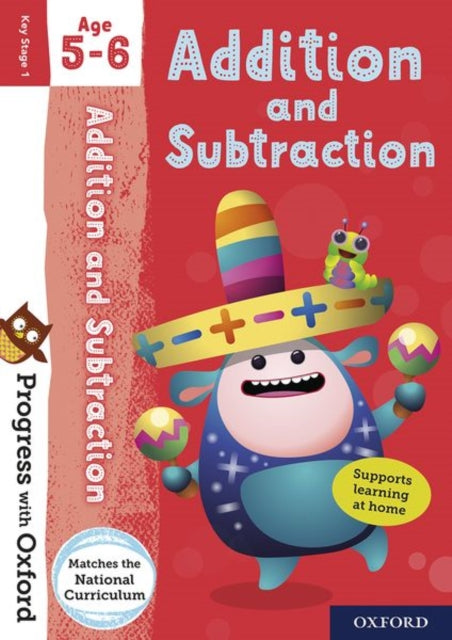 Key Stage 1

Age
5-6

Addition and Subtraction

Addition and Subtraction

Progress with Oxford

Supports learning at home

Matches the National Curriculum

OXFORD